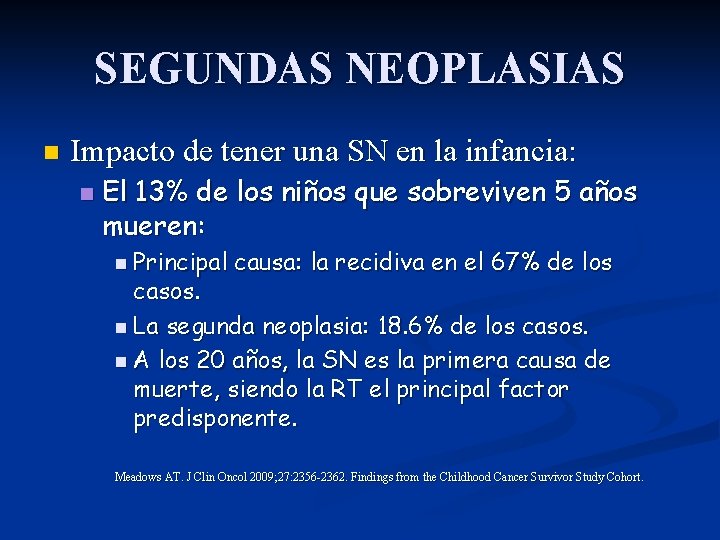 SEGUNDAS NEOPLASIAS

Impacto de tener una SN en la infancia:

El 13% de los niños que sobreviven 5 años mueren:

Principal causa: la recidiva en el 67% de los casos.

La segunda neoplasia: 18.6% de los casos.

A los 20 años, la SN es la primera causa de muerte, siendo la RT el principal factor predisponente.

Meadows AT. J Clin Oncol 2009;27:2356-2362. Findings from the Childhood Cancer Survivor Study Cohort.